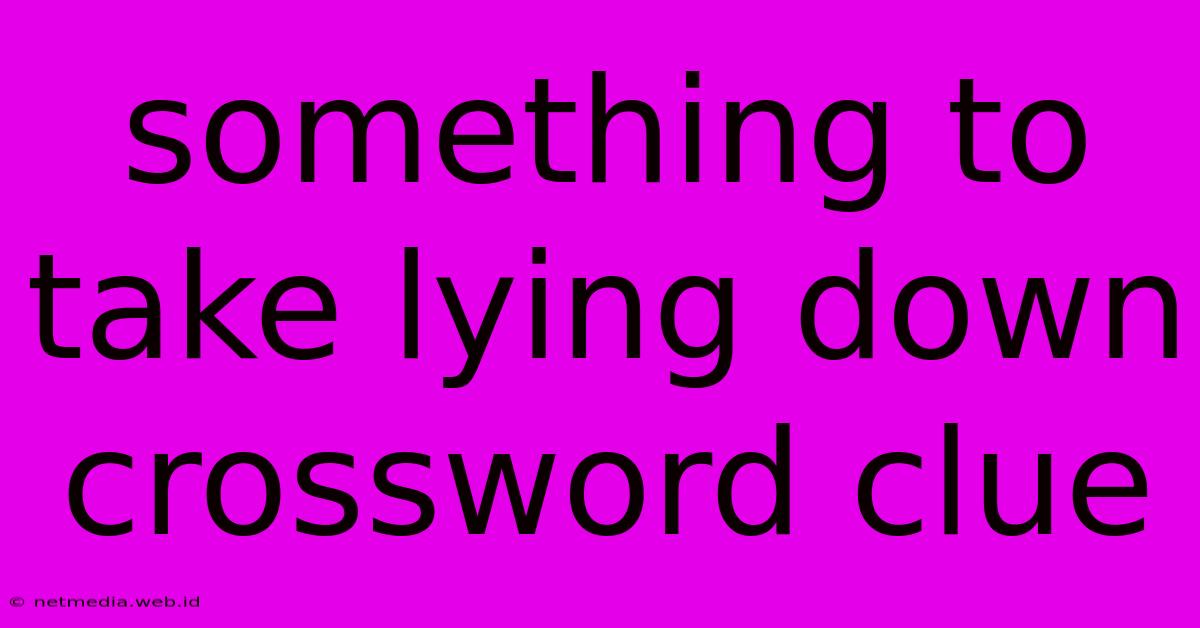 something to take lying down crossword clue

© netmedia.web.id